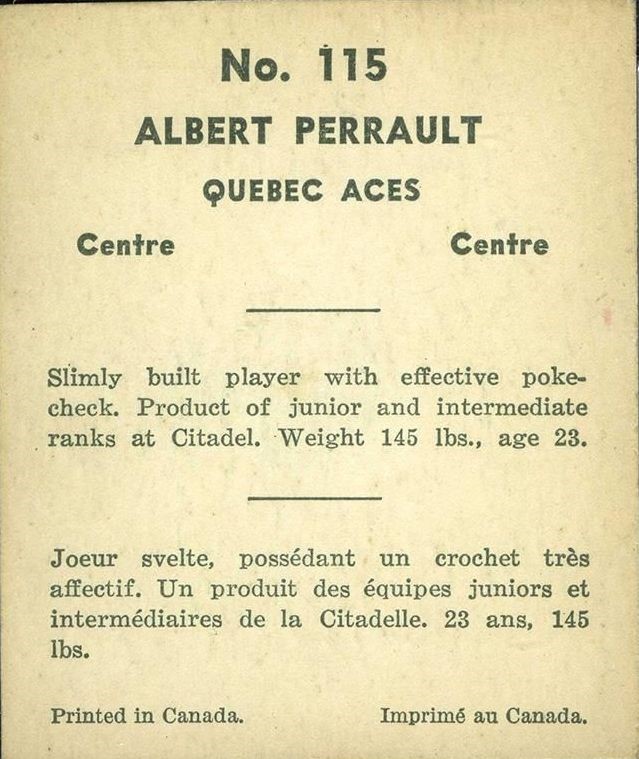 No. 115

ALBERT PERRAULT

QUEBEC ACES

Centre Centre

Slimly built player with effective poke-check. Product of junior and intermediate ranks at Citadel. Weight 145 lbs., age 23.

Joeur svelte, possédant un crochet très affectif. Un produit des équipes juniors et intermédiaires de la Citadelle. 23 ans, 145 lbs.

Printed in Canada. Imprimé au Canada.